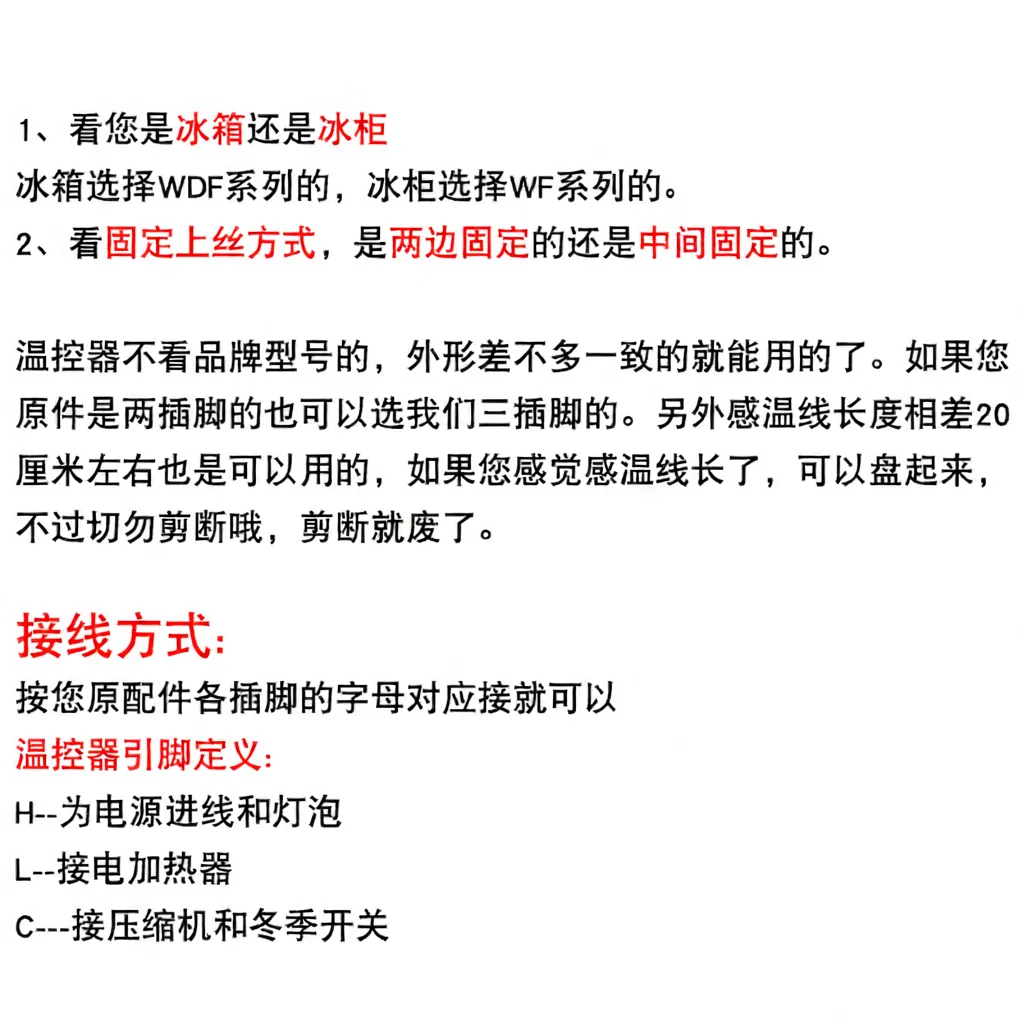 1、看您是冰箱还是冰柜
冰箱选择WDF系列的，冰柜选择WF系列的。
2、看固定上丝方式，是两边固定的还是中间固定的。

温控器不看品牌型号的，外形差不多一致的就能用的了。如果您原件是两插脚的也可以选我们三插脚的。另外感温线长度相差20厘米左右也是可以用的，如果您感觉感温线长了，可以盘起来，不过切勿剪断哦，剪断就废了。

接线方式：
按您原配件各插脚的字母对应接就可以
温控器引脚定义：
H--为电源进线和灯泡
L--接电加热器
C---接压缩机和冬季开关